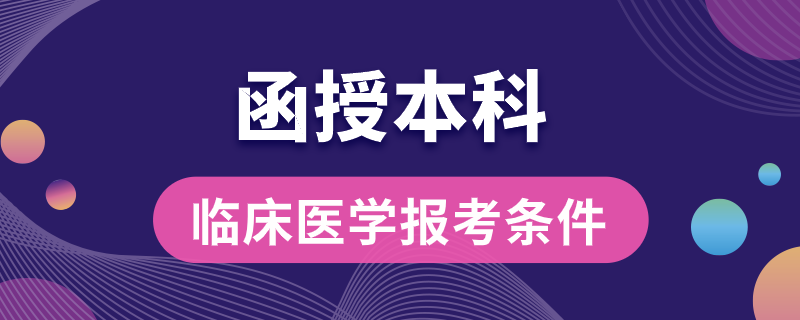 函授本科

临床医学报考条件